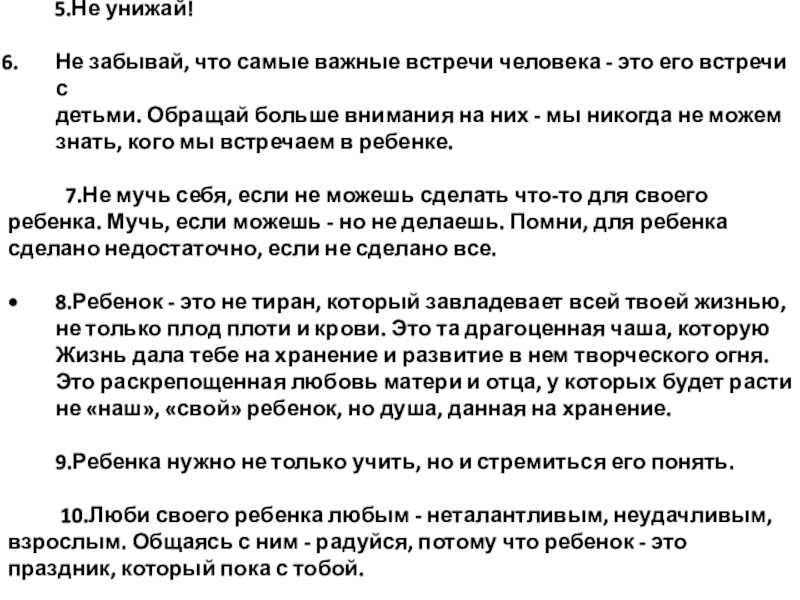 5.Не унижай!

6. Не забывай, что самые важные встречи человека - это его встречи с
детьми. Обращай больше внимания на них - мы никогда не можем знать, кого мы встречаем в ребенке.

7.Не мучь себя, если не можешь сделать что-то для своего ребенка. Мучь, если можешь - но не делаешь. Помни, для ребенка сделано недостаточно, если не сделано все.

• 8.Ребенок - это не тиран, который завладевает всей твоей жизнью, не только плод плоти и крови. Это та драгоценная чаша, которую Жизнь дала тебе на хранение и развитие в нем творческого огня. Это раскрепощенная любовь матери и отца, у которых будет расти не «наш», «свой» ребенок, но душа, данная на хранение.

9.Ребенка нужно не только учить, но и стремиться его понять.

10.Люби своего ребенка любым - неталантливым, неудачливым, взрослым. Общаясь с ним - радуйся, потому что ребенок - это праздник, который пока с тобой.